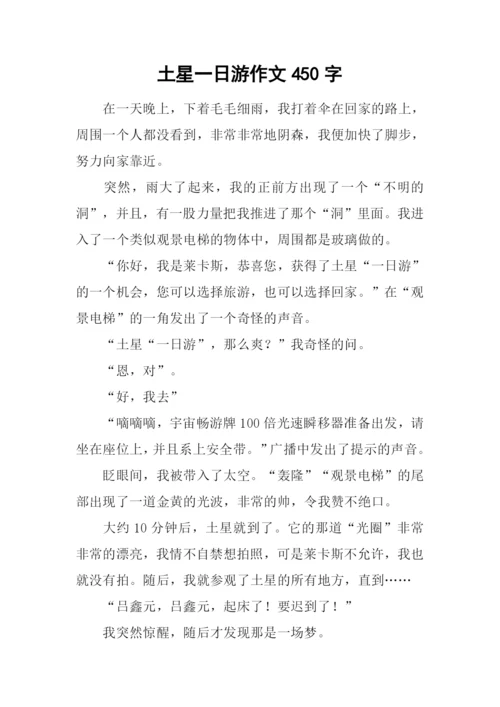 土星一日游作文 450 字

在一天晚上，下着毛毛细雨，我打着伞在回家的路上，周围一个人都没看到，非常非常地阴森，我便加快了脚步，努力向家靠近。

突然，雨大了起来，我的正前方出现了一个“不明的洞”，并且，有一股力量把我推进了那个“洞”里面。我进入了一个类似观景电梯的物体中，周围都是玻璃做的。

“你好，我是莱卡斯，恭喜您，获得了土星“一日游”的一个机会，您可以选择旅游，也可以选择回家。”在“观景电梯”的一角发出了一个奇怪的声音。

“土星“一日游”，那么爽？”我奇怪的问。

“恩，对”。

“好，我去”

“嘀嘀嘀，宇宙畅游牌 100 倍光速瞬移器准备出发，请坐在座位上，并且系上安全带。”广播中发出了提示的声音。

眨眼间，我被带入了太空。“轰隆”“观景电梯”的尾部出现了一道金黄的光波，非常的帅，令我赞不绝口。

大约 10 分钟后，土星就到了。它的那道“光圈”非常非常的漂亮，我情不自禁想拍照，可是莱卡斯不允许，我也就没有拍。随后，我就参观了土星的所有地方，直到……

“吕鑫元，吕鑫元，起床了！要迟到了！”

我突然惊醒，随后才发现那是一场梦。